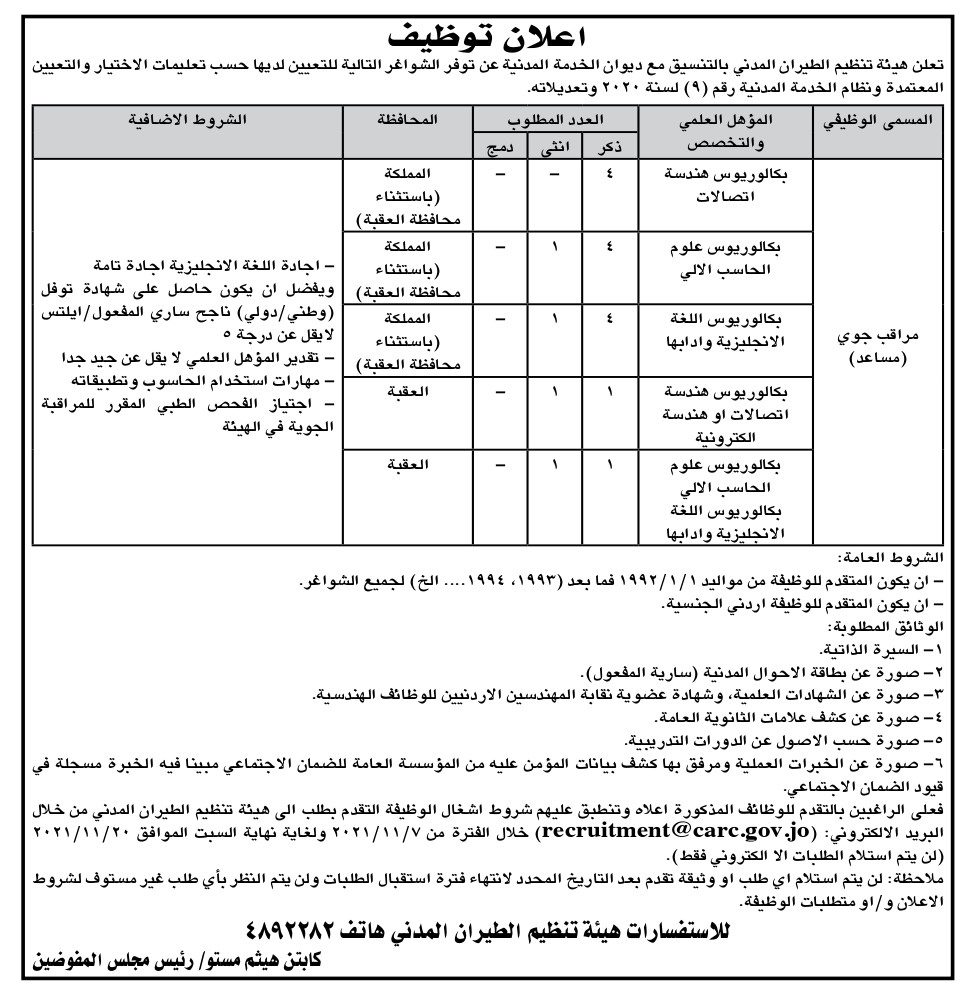 اعلان توظيف

تعلن هيئة تنظيم الطيران المدني بالتنسيق مع ديوان الخدمة المدنية عن توفر الشواغر التالية للتعيين لديها حسب تعليمات الاختيار والتعيين المعتمدة ونظام الخدمة المدنية رقم (٩) لسنة ٢٠٢٠ وتعديلاته.

| المسمى الوظيفي | المؤهل العلمي والتخصص | العدد المطلوب ذكر | العدد المطلوب انثى | العدد المطلوب دمج | المحافظة | الشروط الاضافية |
|---|---|---|---|---|---|---|
| مراقب جوي (مساعد) | بكالوريوس هندسة اتصالات | ٤ | – | – | المملكة (باستثناء محافظة العقبة) | – اجادة اللغة الانجليزية اجادة تامة ويفضل ان يكون حاصل على شهادة توفل (وطني/دولي) ناجح ساري المفعول/ايلتس لايقل عن درجة ٥ – تقدير المؤهل العلمي لا يقل عن جيد جدا – مهارات استخدام الحاسوب وتطبيقاته – اجتياز الفحص الطبي المقرر للمراقبة الجوية في الهيئة |
| | بكالوريوس علوم الحاسب الالي | ٤ | ١ | – | المملكة (باستثناء محافظة العقبة) | |
| | بكالوريوس اللغة الانجليزية وادابها | ٤ | ١ | – | المملكة (باستثناء محافظة العقبة) | |
| | بكالوريوس هندسة اتصالات او هندسة الكترونية | ١ | ١ | – | العقبة | |
| | بكالوريوس علوم الحاسب الالي بكالوريوس اللغة الانجليزية وادابها | ١ | ١ | – | العقبة | |

الشروط العامة:
– ان يكون المتقدم للوظيفة من مواليد ١٩٩٢/١/١ فما بعد (١٩٩٣، ١٩٩٤.... الخ) لجميع الشواغر.
– ان يكون المتقدم للوظيفة اردني الجنسية.
الوثائق المطلوبة:
١– السيرة الذاتية.
٢– صورة عن بطاقة الاحوال المدنية (سارية المفعول).
٣– صورة عن الشهادات العلمية، وشهادة عضوية نقابة المهندسين الاردنيين للوظائف الهندسية.
٤– صورة عن كشف علامات الثانوية العامة.
٥– صورة حسب الاصول عن الدورات التدريبية.
٦– صورة عن الخبرات العملية ومرفق بها كشف بيانات المؤمن عليه من المؤسسة العامة للضمان الاجتماعي مبينا فيه الخبرة مسجلة في قيود الضمان الاجتماعي.
فعلى الراغبين بالتقدم للوظائف المذكورة اعلاه وتنطبق عليهم شروط اشغال الوظيفة التقدم بطلب الى هيئة تنظيم الطيران المدني من خلال البريد الالكتروني: (recruitment@carc.gov.jo) خلال الفترة من ٢٠٢١/١١/٧ ولغاية نهاية السبت الموافق ٢٠٢١/١١/٢٠ (لن يتم استلام الطلبات الا الكتروني فقط).
ملاحظة: لن يتم استلام اي طلب او وثيقة تقدم بعد التاريخ المحدد لانتهاء فترة استقبال الطلبات ولن يتم النظر بأي طلب غير مستوف لشروط الاعلان و/او متطلبات الوظيفة.

للاستفسارات هيئة تنظيم الطيران المدني هاتف ٤٨٩٢٢٨٢

كابتن هيثم مستو/ رئيس مجلس المفوضين